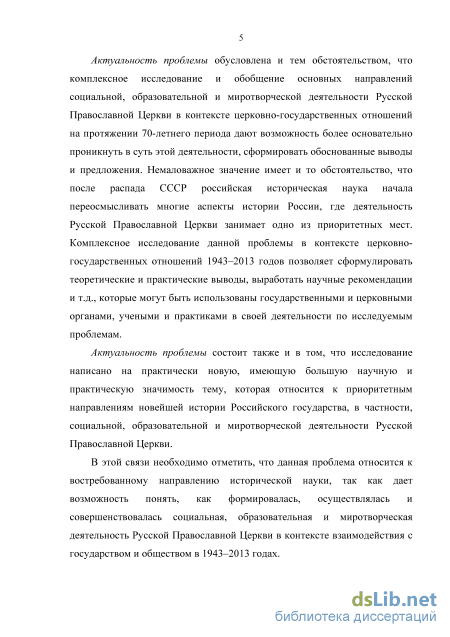 5

Актуальность проблемы обусловлена и тем обстоятельством, что комплексное исследование и обобщение основных направлений социальной, образовательной и миротворческой деятельности Русской Православной Церкви в контексте церковно-государственных отношений на протяжении 70-летнего периода дают возможность более основательно проникнуть в суть этой деятельности, сформировать обоснованные выводы и предложения. Немаловажное значение имеет и то обстоятельство, что после распада СССР российская историческая наука начала переосмысливать многие аспекты истории России, где деятельность Русской Православной Церкви занимает одно из приоритетных мест. Комплексное исследование данной проблемы в контексте церковно-государственных отношений 1943–2013 годов позволяет сформулировать теоретические и практические выводы, выработать научные рекомендации и т.д., которые могут быть использованы государственными и церковными органами, учеными и практиками в своей деятельности по исследуемым проблемам.

Актуальность проблемы состоит также и в том, что исследование написано на практически новую, имеющую большую научную и практическую значимость тему, которая относится к приоритетным направлениям новейшей истории Российского государства, в частности, социальной, образовательной и миротворческой деятельности Русской Православной Церкви.

В этой связи необходимо отметить, что данная проблема относится к востребованному направлению исторической науки, так как дает возможность понять, как формировалась, осуществлялась и совершенствовалась социальная, образовательная и миротворческая деятельность Русской Православной Церкви в контексте взаимодействия с государством и обществом в 1943–2013 годах.

dsLib.net
библиотека диссертаций